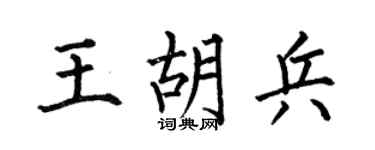 王胡兵
词典网